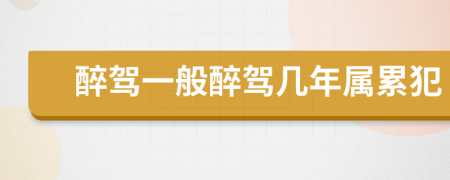 醉驾一般醉驾几年属累犯